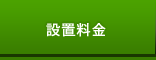 設置料金